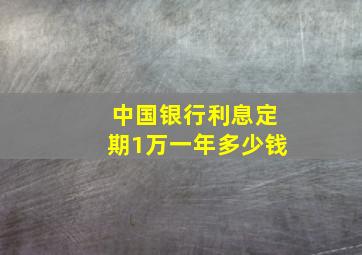 中国银行利息定期1万一年多少钱